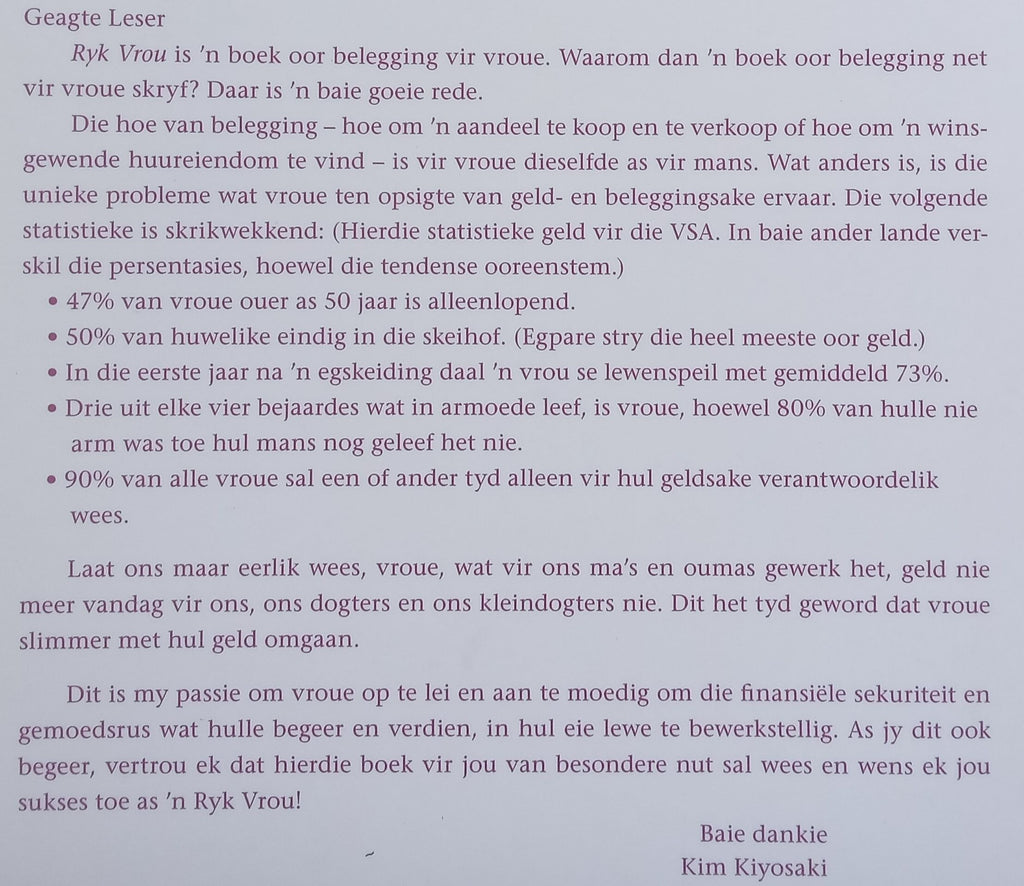 Geagte Leser

Ryk Vrou is 'n boek oor belegging vir vroue. Waarom dan 'n boek oor belegging net vir vroue skryf? Daar is 'n baie goeie rede.

Die hoe van belegging – hoe om 'n aandeel te koop en te verkoop of hoe om 'n winsgewende huureiendom te vind – is vir vroue dieselfde as vir mans. Wat anders is, is die unieke probleme wat vroue ten opsigte van geld- en beleggingsake ervaar. Die volgende statistieke is skrikwekkend: (Hierdie statistieke geld vir die VSA. In baie ander lande verskil die persentasies, hoewel die tendense ooreenstem.)

• 47% van vroue ouer as 50 jaar is alleenlopend.
• 50% van huwelike eindig in die skeihof. (Egpare stry die heel meeste oor geld.)
• In die eerste jaar na 'n egskeiding daal 'n vrou se lewenspeil met gemiddeld 73%.
• Drie uit elke vier bejaardes wat in armoede leef, is vroue, hoewel 80% van hulle nie arm was toe hul mans nog geleef het nie.
• 90% van alle vroue sal een of ander tyd alleen vir hul geldsake verantwoordelik wees.

Laat ons maar eerlik wees, vroue, wat vir ons ma's en oumas gewerk het, geld nie meer vandag vir ons, ons dogters en ons kleindogters nie. Dit het tyd geword dat vroue slimmer met hul geld omgaan.

Dit is my passie om vroue op te lei en aan te moedig om die finansiële sekuriteit en gemoedsrus wat hulle begeer en verdien, in hul eie lewe te bewerkstellig. As jy dit ook begeer, vertrou ek dat hierdie boek vir jou van besondere nut sal wees en wens ek jou sukses toe as 'n Ryk Vrou!

Baie dankie
Kim Kiyosaki